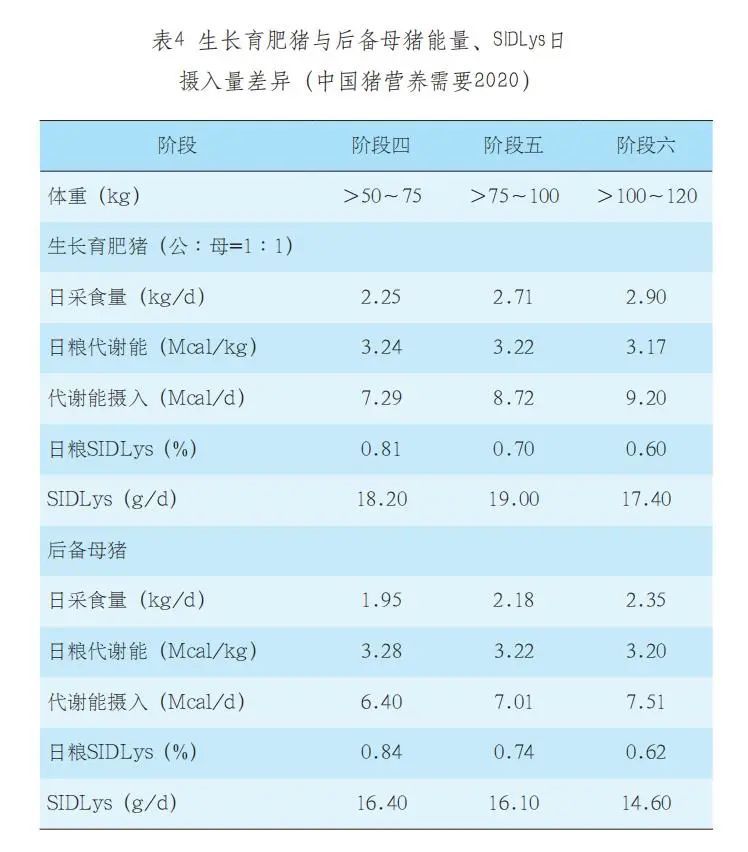 表4 生长育肥猪与后备母猪能量、SIDLys日摄入量差异（中国猪营养需要2020）

| 阶段 | 阶段四 | 阶段五 | 阶段六 |
|---|---|---|---|
| 体重（kg） | ＞50～75 | ＞75～100 | ＞100～120 |
| 生长育肥猪（公：母=1：1） | | | |
| 日采食量（kg/d） | 2.25 | 2.71 | 2.90 |
| 日粮代谢能（Mcal/kg） | 3.24 | 3.22 | 3.17 |
| 代谢能摄入（Mcal/d） | 7.29 | 8.72 | 9.20 |
| 日粮SIDLys（%） | 0.81 | 0.70 | 0.60 |
| SIDLys（g/d） | 18.20 | 19.00 | 17.40 |
| 后备母猪 | | | |
| 日采食量（kg/d） | 1.95 | 2.18 | 2.35 |
| 日粮代谢能（Mcal/kg） | 3.28 | 3.22 | 3.20 |
| 代谢能摄入（Mcal/d） | 6.40 | 7.01 | 7.51 |
| 日粮SIDLys（%） | 0.84 | 0.74 | 0.62 |
| SIDLys（g/d） | 16.40 | 16.10 | 14.60 |